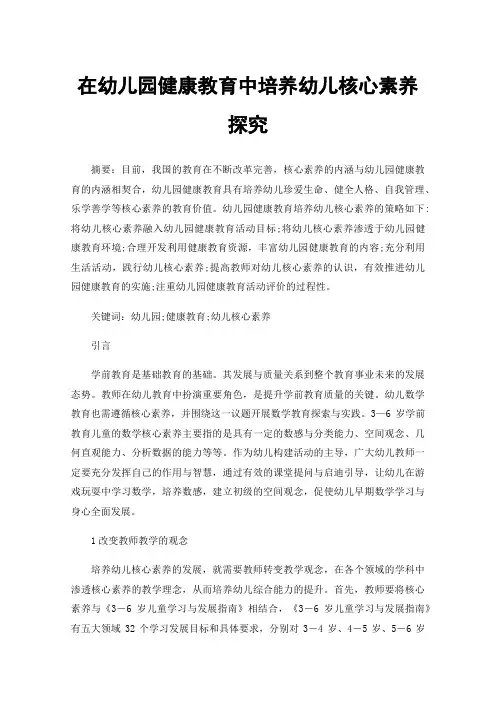 在幼儿园健康教育中培养幼儿核心素养探究

摘要：目前，我国的教育在不断改革完善，核心素养的内涵与幼儿园健康教育的内涵相契合，幼儿园健康教育具有培养幼儿珍爱生命、健全人格、自我管理、乐学善学等核心素养的教育价值。幼儿园健康教育培养幼儿核心素养的策略如下：将幼儿核心素养融入幼儿园健康教育活动目标;将幼儿核心素养渗透于幼儿园健康教育环境;合理开发利用健康教育资源，丰富幼儿园健康教育的内容;充分利用生活活动，践行幼儿核心素养;提高教师对幼儿核心素养的认识，有效推进幼儿园健康教育的实施;注重幼儿园健康教育活动评价的过程性。

关键词：幼儿园;健康教育;幼儿核心素养

引言

学前教育是基础教育的基础。其发展与质量关系到整个教育事业未来的发展态势。教师在幼儿教育中扮演重要角色，是提升学前教育质量的关键。幼儿数学教育也需遵循核心素养，并围绕这一议题开展数学教育探索与实践。3—6 岁学前教育儿童的数学核心素养主要指的是具有一定的数感与分类能力、空间观念、几何直观能力、分析数据的能力等等。作为幼儿构建活动的主导，广大幼儿教师一定要充分发挥自己的作用与智慧，通过有效的课堂提问与启迪引导，让幼儿在游戏玩耍中学习数学，培养数感，建立初级的空间观念，促使幼儿早期数学学习与身心全面发展。

1 改变教师教学的观念

培养幼儿核心素养的发展，就需要教师转变教学观念，在各个领域的学科中渗透核心素养的教学理念，从而培养幼儿综合能力的提升。首先，教师要将核心素养与《3—6 岁儿童学习与发展指南》相结合，《3—6 岁儿童学习与发展指南》有五大领域 32 个学习发展目标和具体要求，分别对 3—4 岁、4—5 岁、5—6 岁